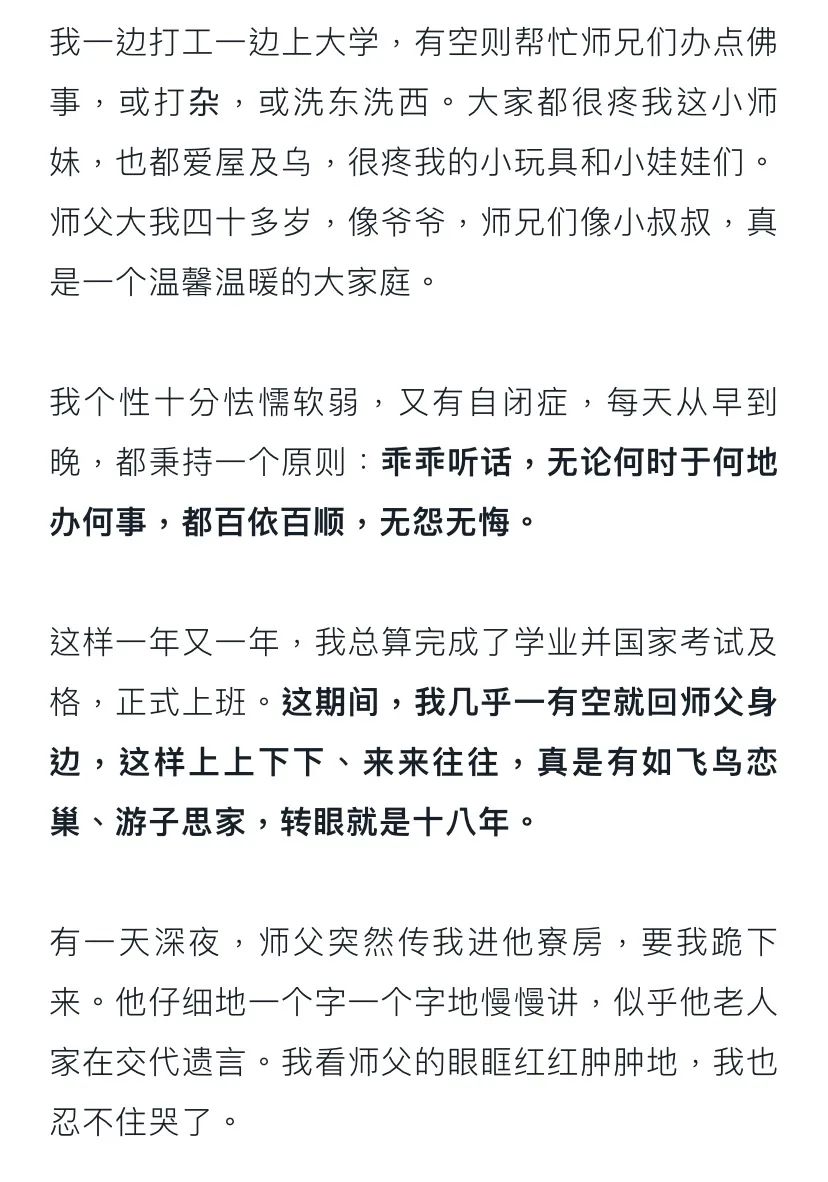 我一边打工一边上大学，有空则帮忙师兄们办点佛事，或打杂，或洗东洗西。大家都很疼我这小师妹，也都爱屋及乌，很疼我的小玩具和小娃娃们。师父大我四十多岁，像爷爷，师兄们像小叔叔，真是一个温馨温暖的大家庭。

我个性十分怯懦软弱，又有自闭症，每天从早到晚，都秉持一个原则：乖乖听话，无论何时于何地办何事，都百依百顺，无怨无悔。

这样一年又一年，我总算完成了学业并国家考试及格，正式上班。这期间，我几乎一有空就回师父身边，这样上上下下、来来往往，真是有如飞鸟恋巢、游子思家，转眼就是十八年。

有一天深夜，师父突然传我进他寮房，要我跪下来。他仔细地一个字一个字地慢慢讲，似乎他老人家在交代遗言。我看师父的眼眶红红肿肿地，我也忍不住哭了。